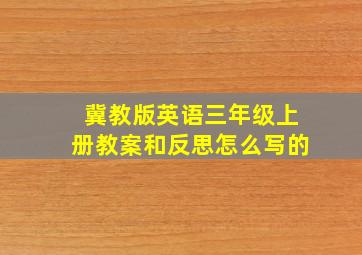 冀教版英语三年级上册教案和反思怎么写的